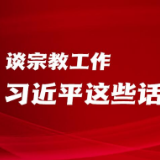 谈宗教工作
习近平这些话